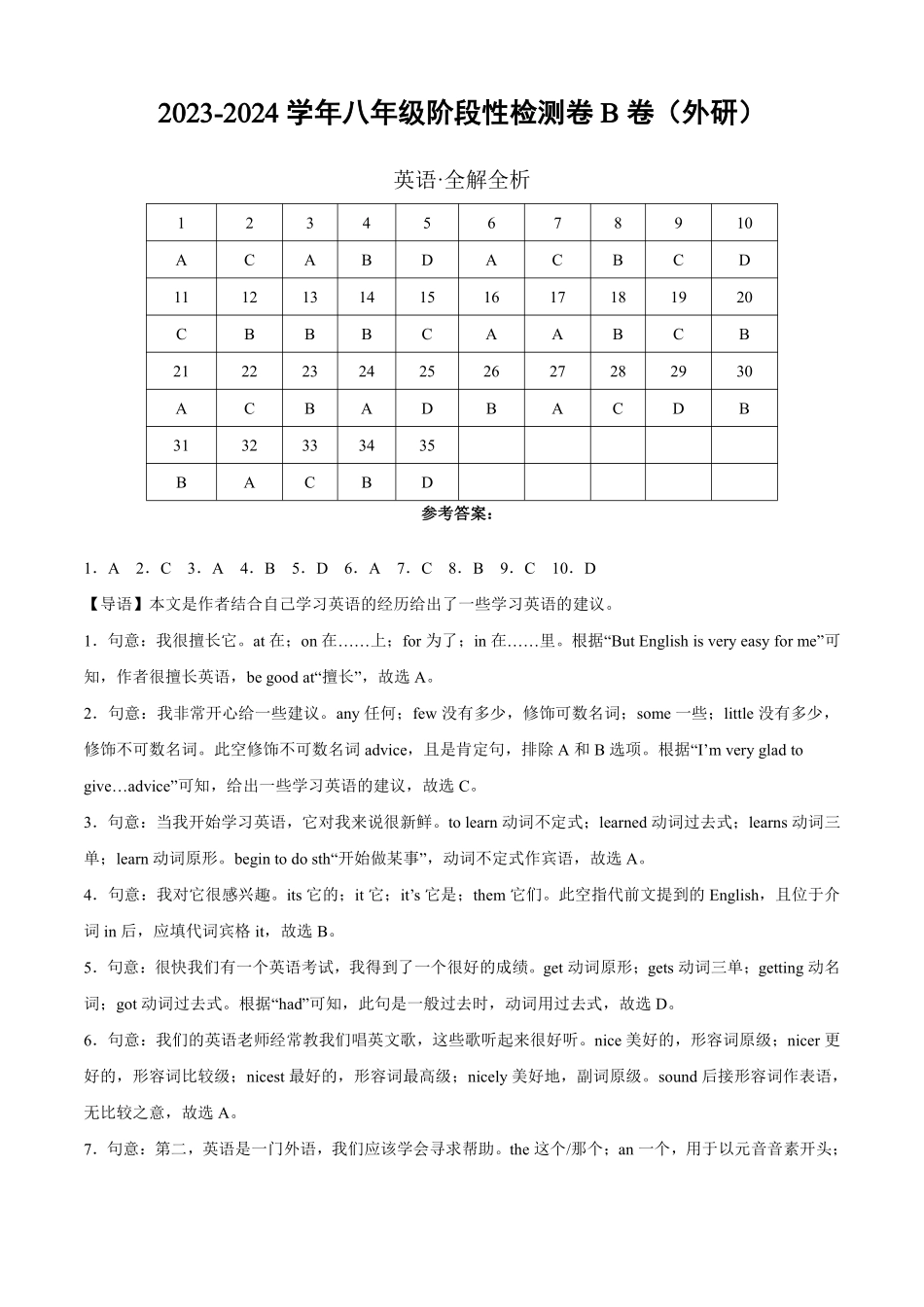 2023-2024 学年八年级阶段性检测卷 B 卷（外研）

英语·全解全析

| 1 | 2 | 3 | 4 | 5 | 6 | 7 | 8 | 9 | 10 |
|---|---|---|---|---|---|---|---|---|---|
| A | C | A | B | D | A | C | B | C | D |
| 11 | 12 | 13 | 14 | 15 | 16 | 17 | 18 | 19 | 20 |
| C | B | B | B | C | A | A | B | C | B |
| 21 | 22 | 23 | 24 | 25 | 26 | 27 | 28 | 29 | 30 |
| A | C | B | A | D | B | A | C | D | B |
| 31 | 32 | 33 | 34 | 35 | | | | | |
| B | A | C | B | D | | | | | |

参考答案：

1．A　2．C　3．A　4．B　5．D　6．A　7．C　8．B　9．C　10．D

【导语】本文是作者结合自己学习英语的经历给出了一些学习英语的建议。

1．句意：我很擅长它。at 在；on 在……上；for 为了；in 在……里。根据“But English is very easy for me”可知，作者很擅长英语，be good at“擅长”，故选 A。

2．句意：我非常开心给一些建议。any 任何；few 没有多少，修饰可数名词；some 一些；little 没有多少，修饰不可数名词。此空修饰不可数名词 advice，且是肯定句，排除 A 和 B 选项。根据“I’m very glad to give…advice”可知，给出一些学习英语的建议，故选 C。

3．句意：当我开始学习英语，它对我来说很新鲜。to learn 动词不定式；learned 动词过去式；learns 动词三单；learn 动词原形。begin to do sth“开始做某事”，动词不定式作宾语，故选 A。

4．句意：我对它很感兴趣。its 它的；it 它；it’s 它是；them 它们。此空指代前文提到的 English，且位于介词 in 后，应填代词宾格 it，故选 B。

5．句意：很快我们有一个英语考试，我得到了一个很好的成绩。get 动词原形；gets 动词三单；getting 动名词；got 动词过去式。根据“had”可知，此句是一般过去时，动词用过去式，故选 D。

6．句意：我们的英语老师经常教我们唱英文歌，这些歌听起来很好听。nice 美好的，形容词原级；nicer 更好的，形容词比较级；nicest 最好的，形容词最高级；nicely 美好地，副词原级。sound 后接形容词作表语，无比较之意，故选 A。

7．句意：第二，英语是一门外语，我们应该学会寻求帮助。the 这个/那个；an 一个，用于以元音音素开头；